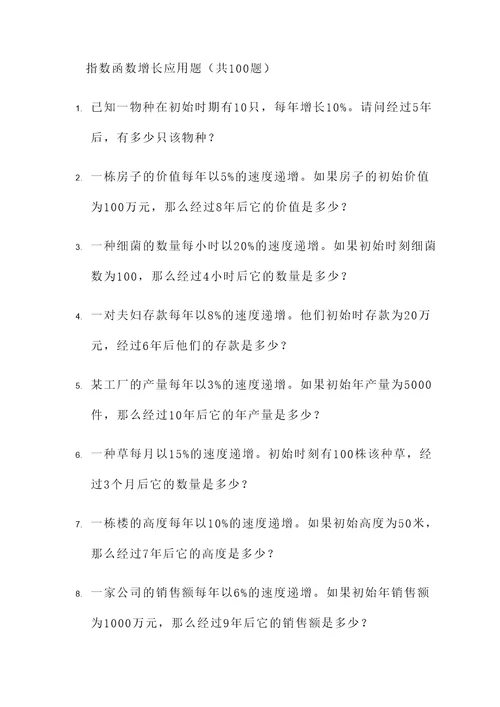 指数函数增长应用题（共100题）

1. 已知一物种在初始时期有10只，每年增长10%。请问经过5年后，有多少只该物种？

2. 一栋房子的价值每年以5%的速度递增。如果房子的初始价值为100万元，那么经过8年后它的价值是多少？

3. 一种细菌的数量每小时以20%的速度递增。如果初始时刻细菌数为100，那么经过4小时后它的数量是多少？

4. 一对夫妇存款每年以8%的速度递增。他们初始时存款为20万元，经过6年后他们的存款是多少？

5. 某工厂的产量每年以3%的速度递增。如果初始年产量为5000件，那么经过10年后它的年产量是多少？

6. 一种草每月以15%的速度递增。初始时刻有100株该种草，经过3个月后它的数量是多少？

7. 一栋楼的高度每年以10%的速度递增。如果初始高度为50米，那么经过7年后它的高度是多少？

8. 一家公司的销售额每年以6%的速度递增。如果初始年销售额为1000万元，那么经过9年后它的销售额是多少？